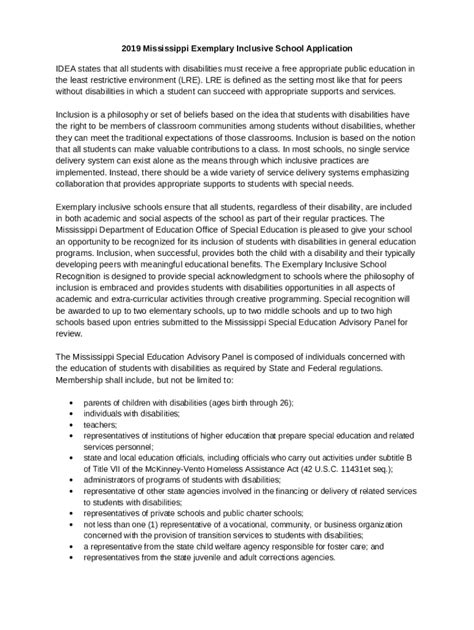 2019 Mississippi Exemplary Inclusive School Application

IDEA states that all students with disabilities must receive a free appropriate public education in the least restrictive environment (LRE). LRE is defined as the setting most like that for peers without disabilities in which a student can succeed with appropriate supports and services.

Inclusion is a philosophy or set of beliefs based on the idea that students with disabilities have the right to be members of classroom communities among students without disabilities, whether they can meet the traditional expectations of those classrooms. Inclusion is based on the notion that all students can make valuable contributions to a class. In most schools, no single service delivery system can exist alone as the means through which inclusive practices are implemented. Instead, there should be a wide variety of service delivery systems emphasizing collaboration that provides appropriate supports to students with special needs.

Exemplary inclusive schools ensure that all students, regardless of their disability, are included in both academic and social aspects of the school as part of their regular practices. The Mississippi Department of Education Office of Special Education is pleased to give your school an opportunity to be recognized for its inclusion of students with disabilities in general education programs. Inclusion, when successful, provides both the child with a disability and their typically developing peers with meaningful educational benefits. The Exemplary Inclusive School Recognition is designed to provide special acknowledgment to schools where the philosophy of inclusion is embraced and provides students with disabilities opportunities in all aspects of academic and extra-curricular activities through creative programming. Special recognition will be awarded to up to two elementary schools, up to two middle schools and up to two high schools based upon entries submitted to the Mississippi Special Education Advisory Panel for review.

The Mississippi Special Education Advisory Panel is composed of individuals concerned with the education of students with disabilities as required by State and Federal regulations. Membership shall include, but not be limited to:

• parents of children with disabilities (ages birth through 26);
• individuals with disabilities;
• teachers;
• representatives of institutions of higher education that prepare special education and related services personnel;
• state and local education officials, including officials who carry out activities under subtitle B of Title VII of the McKinney-Vento Homeless Assistance Act (42 U.S.C. 11431et seq.);
• administrators of programs of students with disabilities;
• representative of other state agencies involved in the financing or delivery of related services to students with disabilities;
• representatives of private schools and public charter schools;
• not less than one (1) representative of a vocational, community, or business organization concerned with the provision of transition services to students with disabilities;
• a representative from the state child welfare agency responsible for foster care; and
• representatives from the state juvenile and adult corrections agencies.